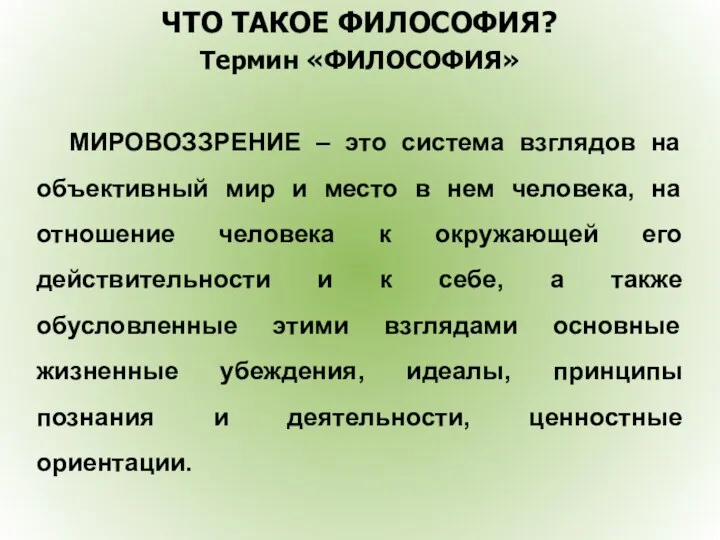 ЧТО ТАКОЕ ФИЛОСОФИЯ?
Термин «ФИЛОСОФИЯ»

МИРОВОЗЗРЕНИЕ – это система взглядов на объективный мир и место в нем человека, на отношение человека к окружающей его действительности и к себе, а также обусловленные этими взглядами основные жизненные убеждения, идеалы, принципы познания и деятельности, ценностные ориентации.